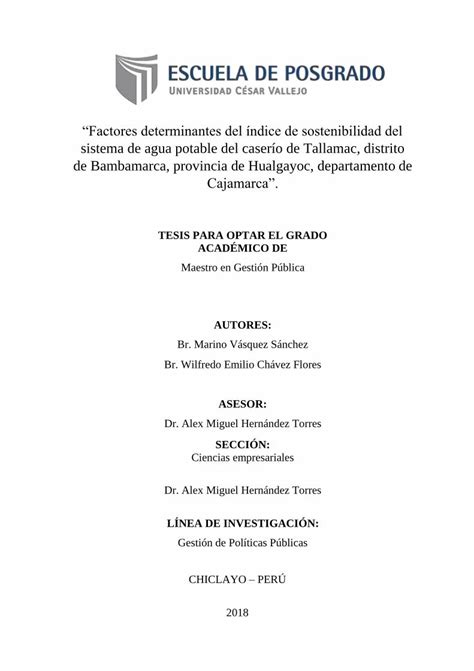 ESCUELA DE POSGRADO
UNIVERSIDAD CÉSAR VALLEJO

“Factores determinantes del índice de sostenibilidad del sistema de agua potable del caserío de Tallamac, distrito de Bambamarca, provincia de Hualgayoc, departamento de Cajamarca”.

TESIS PARA OPTAR EL GRADO ACADÉMICO DE

Maestro en Gestión Pública

AUTORES:

Br. Marino Vásquez Sánchez

Br. Wilfredo Emilio Chávez Flores

ASESOR:

Dr. Alex Miguel Hernández Torres

SECCIÓN:

Ciencias empresariales

Dr. Alex Miguel Hernández Torres

LÍNEA DE INVESTIGACIÓN:

Gestión de Políticas Públicas

CHICLAYO – PERÚ

2018